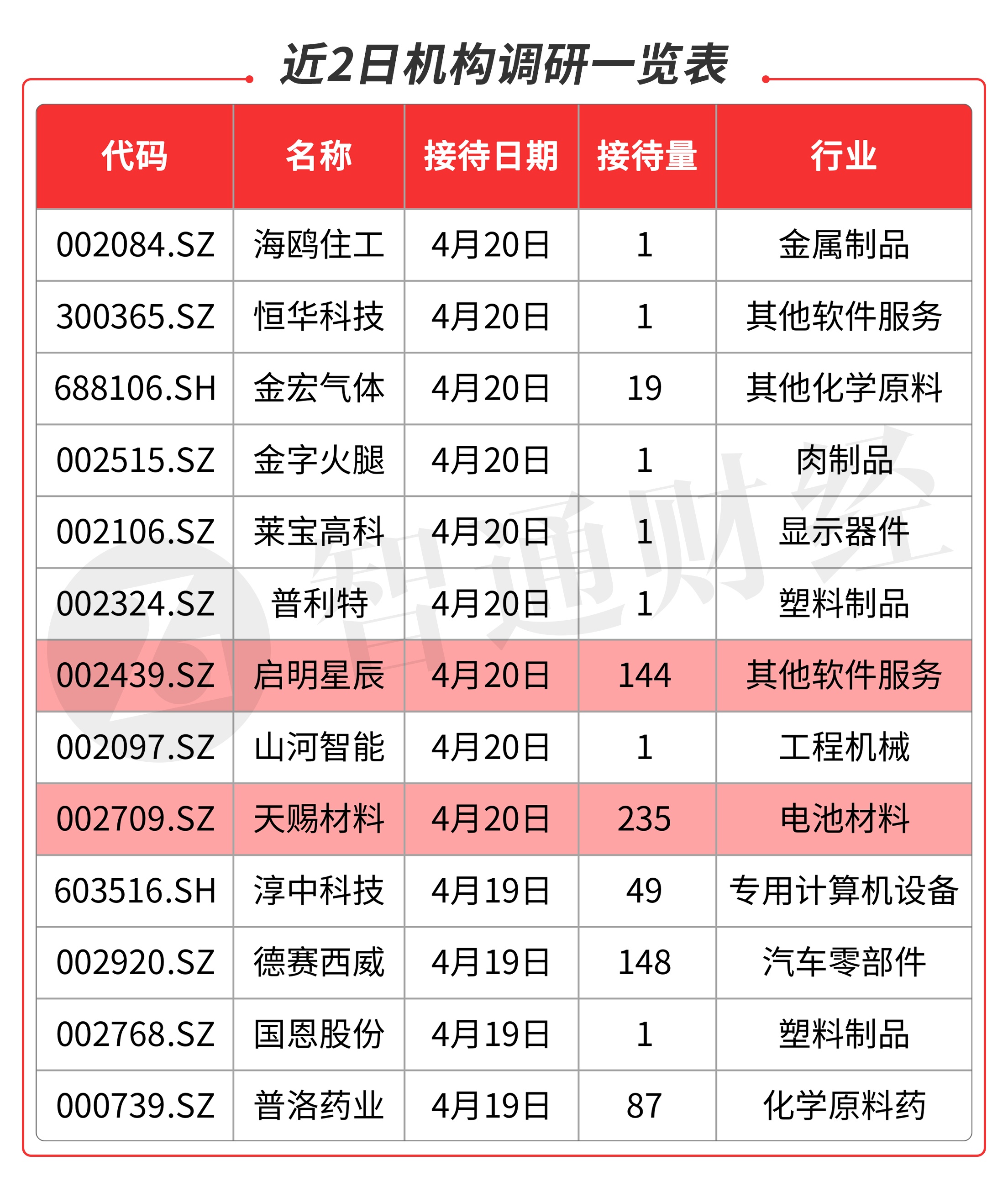 近2日机构调研一览表

| 代码 | 名称 | 接待日期 | 接待量 | 行业 |
|---|---|---|---|---|
| 002084.SZ | 海鸥住工 | 4月20日 | 1 | 金属制品 |
| 300365.SZ | 恒华科技 | 4月20日 | 1 | 其他软件服务 |
| 688106.SH | 金宏气体 | 4月20日 | 19 | 其他化学原料 |
| 002515.SZ | 金字火腿 | 4月20日 | 1 | 肉制品 |
| 002106.SZ | 莱宝高科 | 4月20日 | 1 | 显示器件 |
| 002324.SZ | 普利特 | 4月20日 | 1 | 塑料制品 |
| 002439.SZ | 启明星辰 | 4月20日 | 144 | 其他软件服务 |
| 002097.SZ | 山河智能 | 4月20日 | 1 | 工程机械 |
| 002709.SZ | 天赐材料 | 4月20日 | 235 | 电池材料 |
| 603516.SH | 淳中科技 | 4月19日 | 49 | 专用计算机设备 |
| 002920.SZ | 德赛西威 | 4月19日 | 148 | 汽车零部件 |
| 002768.SZ | 国恩股份 | 4月19日 | 1 | 塑料制品 |
| 000739.SZ | 普洛药业 | 4月19日 | 87 | 化学原料药 |

智通财经